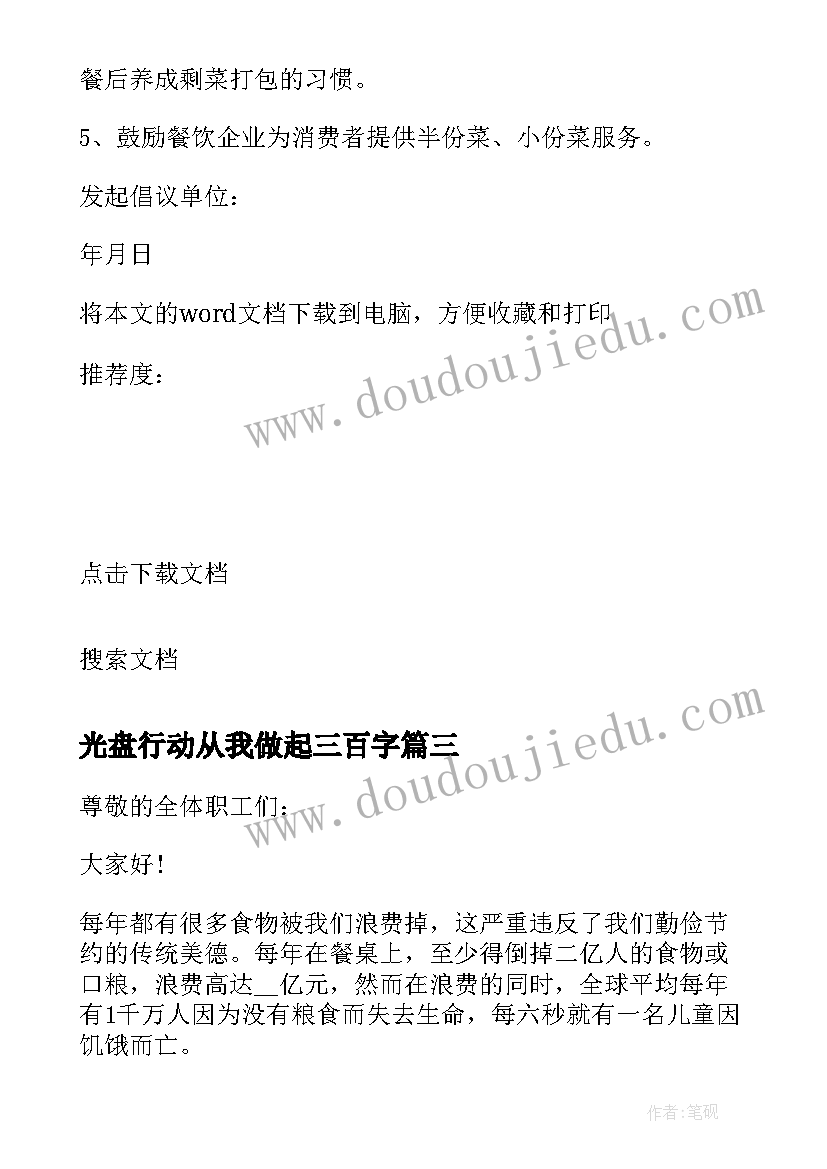 餐后养成剩菜打包的习惯。

5、鼓励餐饮企业为消费者提供半份菜、小份菜服务。

发起倡议单位：

年月日

将本文的word文档下载到电脑，方便收藏和打印

推荐度：

www.doudoujiedu.com

点击下载文档

搜索文档

光盘行动从我做起三百字篇三

www.doudoujiedu.com

尊敬的全体职工们：

大家好！

每年都有很多食物被我们浪费掉，这严重违反了我们勤俭节约的传统美德。每年在餐桌上，至少得倒掉二亿人的食物或口粮，浪费高达__亿元，然而在浪费的同时，全球平均每年有1千万人因为没有粮食而失去生命，每六秒就有一名儿童因饥饿而亡。

作者:笔砚